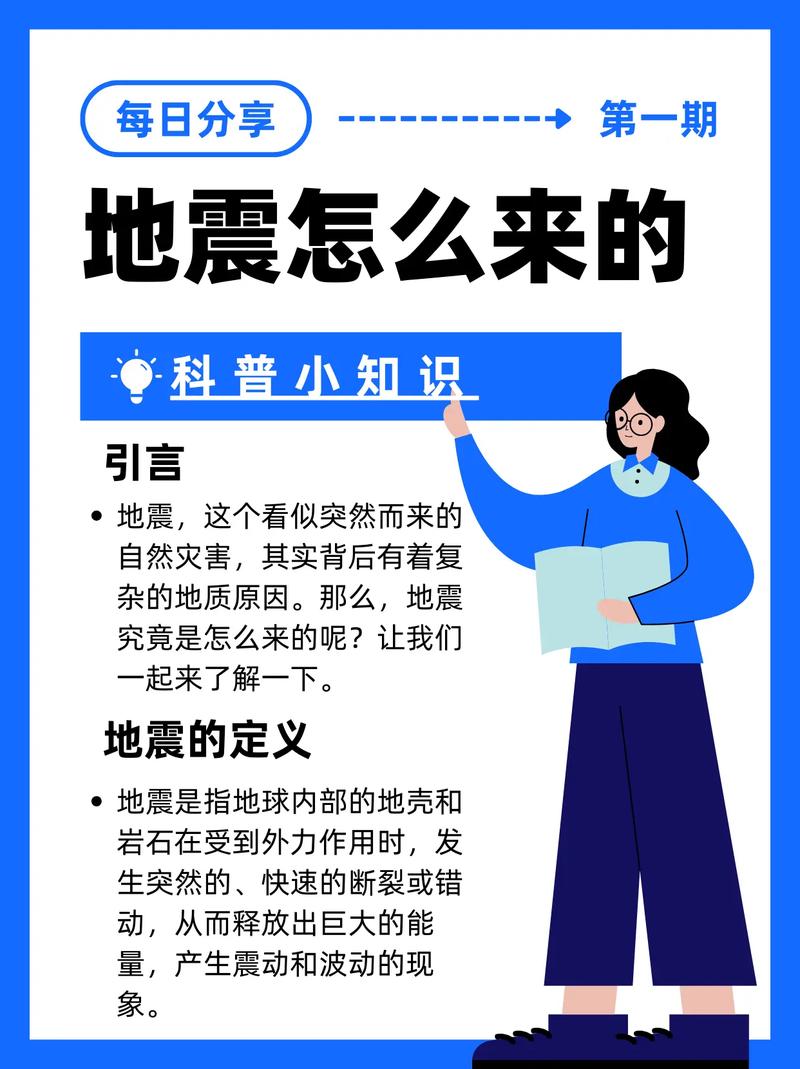 每日分享

第一期

地震怎么来的

科普小知识

引言

• 地震，这个看似突然而来的自然灾害，其实背后有着复杂的地质原因。那么，地震究竟是怎么来的呢？让我们一起来了解一下。

地震的定义

• 地震是指地球内部的地壳和岩石在受到外力作用时，发生突然的、快速的断裂或错动，从而释放出巨大的能量，产生震动和波动的现象。